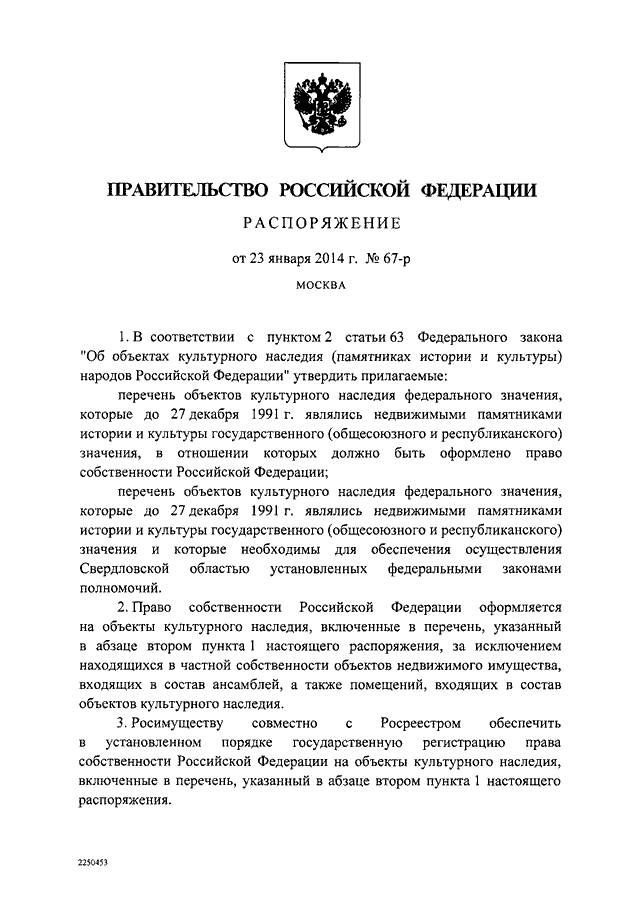 ПРАВИТЕЛЬСТВО РОССИЙСКОЙ ФЕДЕРАЦИИ

РАСПОРЯЖЕНИЕ

от 23 января 2014 г. № 67-р

МОСКВА

1. В соответствии с пунктом 2 статьи 63 Федерального закона "Об объектах культурного наследия (памятниках истории и культуры) народов Российской Федерации" утвердить прилагаемые:

перечень объектов культурного наследия федерального значения, которые до 27 декабря 1991 г. являлись недвижимыми памятниками истории и культуры государственного (общесоюзного и республиканского) значения, в отношении которых должно быть оформлено право собственности Российской Федерации;

перечень объектов культурного наследия федерального значения, которые до 27 декабря 1991 г. являлись недвижимыми памятниками истории и культуры государственного (общесоюзного и республиканского) значения и которые необходимы для обеспечения осуществления Свердловской областью установленных федеральными законами полномочий.

2. Право собственности Российской Федерации оформляется на объекты культурного наследия, включенные в перечень, указанный в абзаце втором пункта 1 настоящего распоряжения, за исключением находящихся в частной собственности объектов недвижимого имущества, входящих в состав ансамблей, а также помещений, входящих в состав объектов культурного наследия.

3. Росимуществу совместно с Росреестром обеспечить в установленном порядке государственную регистрацию права собственности Российской Федерации на объекты культурного наследия, включенные в перечень, указанный в абзаце втором пункта 1 настоящего распоряжения.

2250453